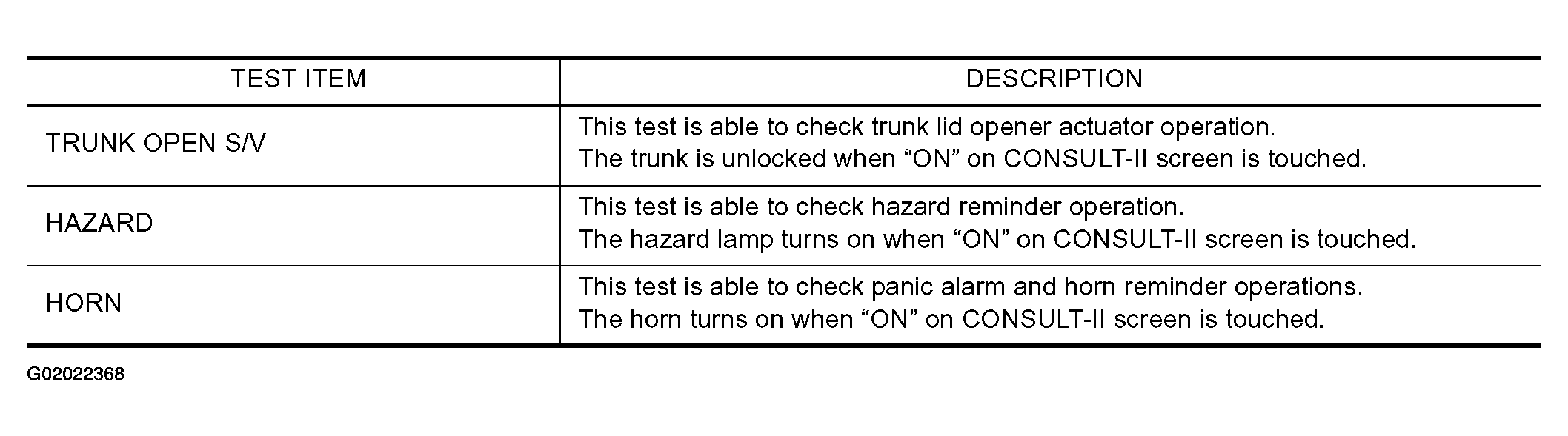 | TEST ITEM | DESCRIPTION |
|---|---|
| TRUNK OPEN S/V | This test is able to check trunk lid opener actuator operation. The trunk is unlocked when “ON” on CONSULT-II screen is touched. |
| HAZARD | This test is able to check hazard reminder operation. The hazard lamp turns on when “ON” on CONSULT-II screen is touched. |
| HORN | This test is able to check panic alarm and horn reminder operations. The horn turns on when “ON” on CONSULT-II screen is touched. |

G02022368